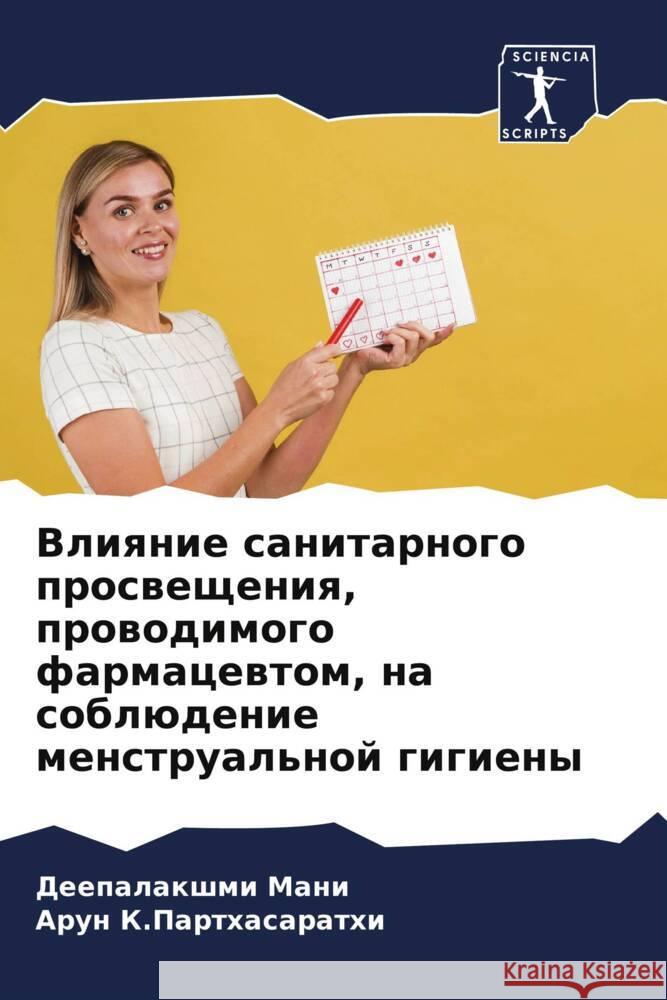 SCIENCIA
SCRIPTS

M T W T F S S

Влияние санитарного просвещения, проводимого фармацевтом, на соблюдение менструальной гигиены

Деепалакшми Мани
Арун К.Партхасаратхи